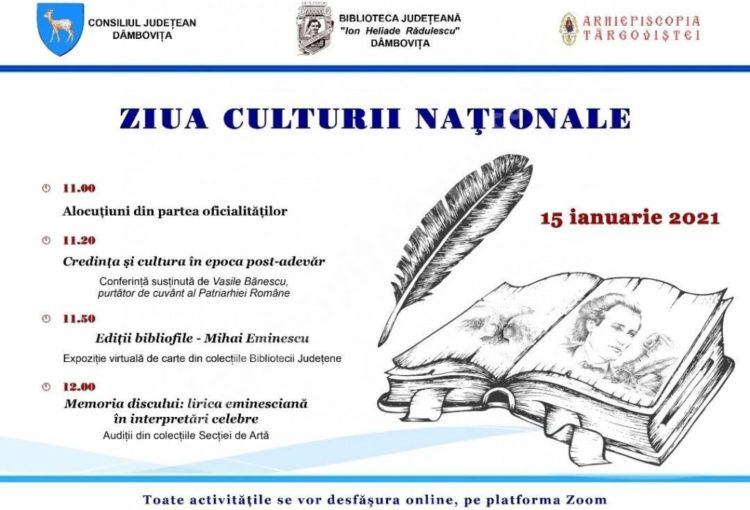 CONSILIUL JUDEȚEAN DÂMBOVIȚA

BIBLIOTECA JUDEȚEANĂ "Ion Heliade Rădulescu" DÂMBOVIȚA

ARHIEPISCOPIA TÂRGOVIȘTEI

ZIUA CULTURII NAȚIONALE

15 ianuarie 2021

11.00
Alocuțiuni din partea oficialităților

11.20
Credința și cultura în epoca post-adevăr
Conferință susținută de Vasile Bănescu, purtător de cuvânt al Patriarhiei Române

11.50
Ediții bibliofile - Mihai Eminescu
Expoziție virtuală de carte din colecțiile Bibliotecii Județene

12.00
Memoria discului: lirica eminesciană în interpretări celebre
Audiții din colecțiile Secției de Artă

Toate activitățile se vor desfășura online, pe platforma Zoom